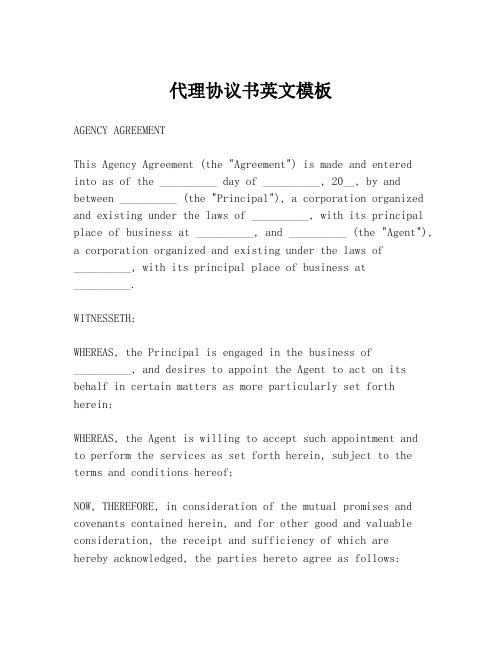 代理协议书英文模板

AGENCY AGREEMENT

This Agency Agreement (the "Agreement") is made and entered into as of the __________ day of __________, 20__, by and between __________ (the "Principal"), a corporation organized and existing under the laws of __________, with its principal place of business at __________, and __________ (the "Agent"), a corporation organized and existing under the laws of __________, with its principal place of business at __________.

WITNESSETH:

WHEREAS, the Principal is engaged in the business of __________, and desires to appoint the Agent to act on its behalf in certain matters as more particularly set forth herein;

WHEREAS, the Agent is willing to accept such appointment and to perform the services as set forth herein, subject to the terms and conditions hereof;

NOW, THEREFORE, in consideration of the mutual promises and covenants contained herein, and for other good and valuable consideration, the receipt and sufficiency of which are hereby acknowledged, the parties hereto agree as follows: